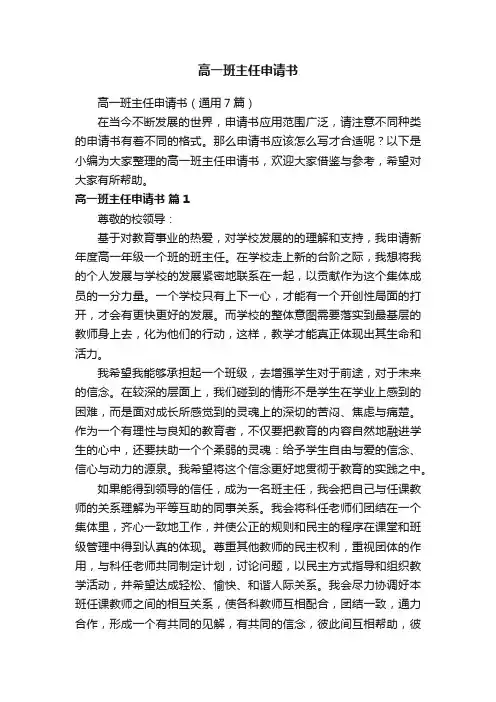 高一班主任申请书

高一班主任申请书（通用7篇）

在当今不断发展的世界，申请书应用范围广泛，请注意不同种类的申请书有着不同的格式。那么申请书应该怎么写才合适呢？以下是小编为大家整理的高一班主任申请书，欢迎大家借鉴与参考，希望对大家有所帮助。

高一班主任申请书 篇1

尊敬的校领导：

基于对教育事业的热爱，对学校发展的的理解和支持，我申请新年度高一年级一个班的班主任。在学校走上新的台阶之际，我想将我的个人发展与学校的发展紧密地联系在一起，以贡献作为这个集体成员的一分力量。一个学校只有上下一心，才能有一个开创性局面的打开，才会有更快更好的发展。而学校的整体意图需要落实到最基层的教师身上去，化为他们的行动，这样，教学才能真正体现出其生命和活力。

我希望我能够承担起一个班级，去增强学生对于前途，对于未来的信念。在较深的层面上，我们碰到的情形不是学生在学业上感到的困难，而是面对成长所感觉到的灵魂上的深切的苦闷、焦虑与痛楚。作为一个有理性与良知的教育者，不仅要把教育的内容自然地融进学生的心中，还要扶助一个个柔弱的灵魂：给予学生自由与爱的信念、信心与动力的源泉。我希望将这个信念更好地贯彻于教育的实践之中。

如果能得到领导的信任，成为一名班主任，我会把自己与任课教师的关系理解为平等互助的同事关系。我会将科任老师们团结在一个集体里，齐心一致地工作，并使公正的规则和民主的程序在课堂和班级管理中得到认真的体现。尊重其他教师的民主权利，重视团体的作用，与科任老师共同制定计划，讨论问题，以民主方式指导和组织教学活动，并希望达成轻松、愉快、和谐人际关系。我会尽力协调好本班任课教师之间的相互关系，使各科教师互相配合，团结一致，通力合作，形成一个有共同的见解，有共同的信念，彼此间互相帮助，彼